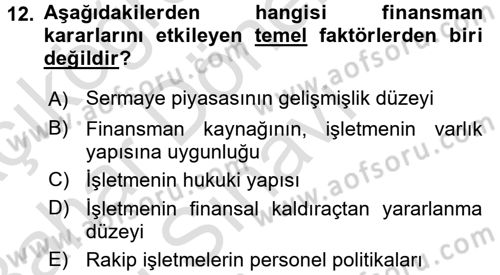 12. Aşağıdakilerden hangisi finansman kararlarını etkileyen temel faktörlerden biri değildir?

A) Sermaye piyasasının gelişmişlik düzeyi
B) Finansman kaynağının, işletmenin varlık yapısına uygunluğu
C) İşletmenin hukuki yapısı
D) İşletmenin finansal kaldıraçtan yararlanma düzeyi
E) Rakip işletmelerin personel politikaları

www.aofsoru.com